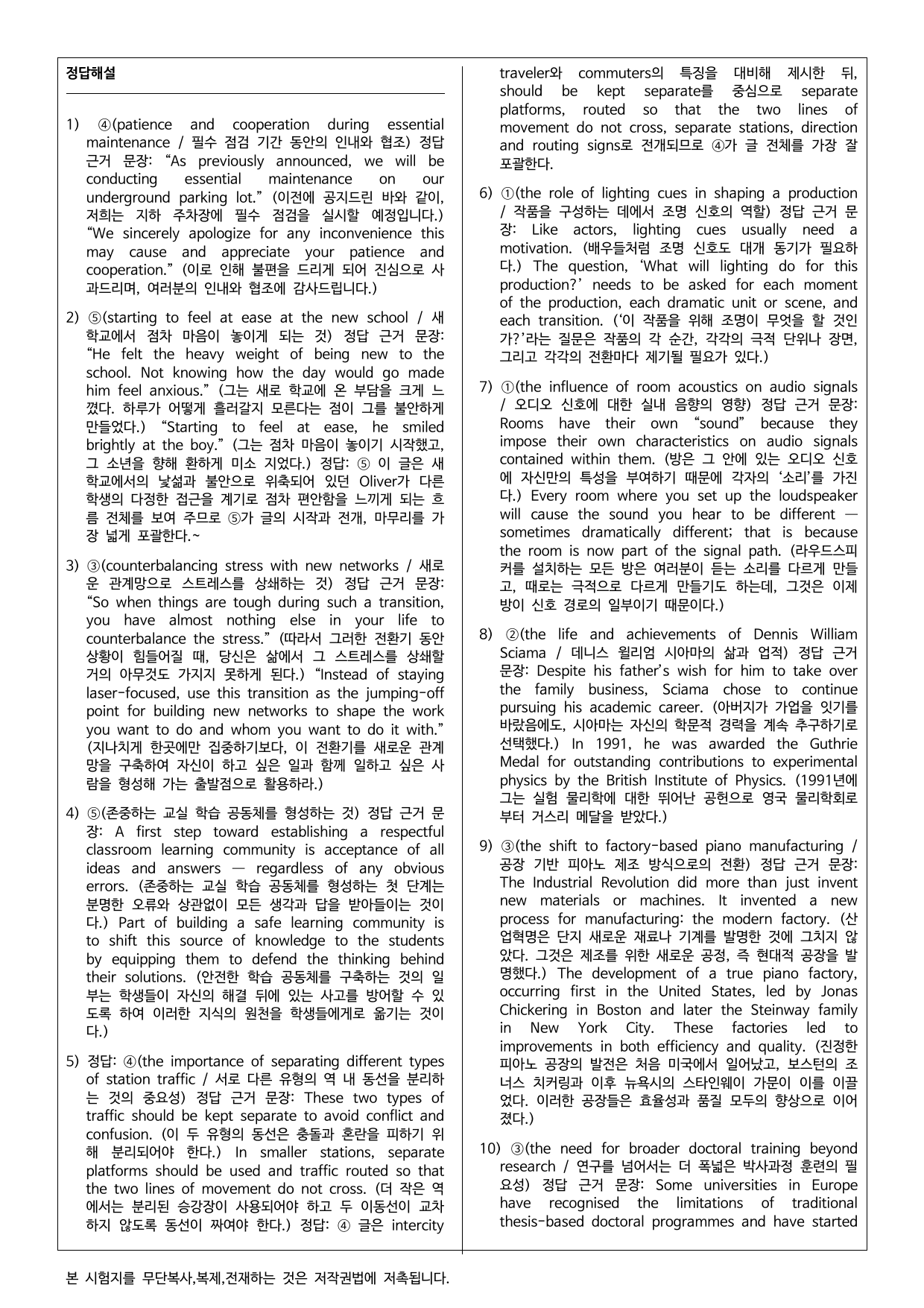 정답해설

1) ④(patience and cooperation during essential maintenance / 필수 점검 기간 동안의 인내와 협조) 정답 근거 문장: "As previously announced, we will be conducting essential maintenance on our underground parking lot." (이전에 공지드린 바와 같이, 저희는 지하 주차장에 필수 점검을 실시할 예정입니다.) "We sincerely apologize for any inconvenience this may cause and appreciate your patience and cooperation." (이로 인해 불편을 드리게 되어 진심으로 사과드리며, 여러분의 인내와 협조에 감사드립니다.)

2) ⑤(starting to feel at ease at the new school / 새 학교에서 점차 마음이 놓이게 되는 것) 정답 근거 문장: "He felt the heavy weight of being new to the school. Not knowing how the day would go made him feel anxious." (그는 새로 학교에 온 부담을 크게 느꼈다. 하루가 어떻게 흘러갈지 모른다는 점이 그를 불안하게 만들었다.) "Starting to feel at ease, he smiled brightly at the boy." (그는 점차 마음이 놓이기 시작했고, 그 소년을 향해 환하게 미소 지었다.) 정답: ⑤ 이 글은 새 학교에서의 낯섦과 불안으로 위축되어 있던 Oliver가 다른 학생의 다정한 접근을 계기로 점차 편안함을 느끼게 되는 흐름 전체를 보여 주므로 ⑤가 글의 시작과 전개, 마무리를 가장 넓게 포괄한다.~

3) ③(counterbalancing stress with new networks / 새로운 관계망으로 스트레스를 상쇄하는 것) 정답 근거 문장: "So when things are tough during such a transition, you have almost nothing else in your life to counterbalance the stress." (따라서 그러한 전환기 동안 상황이 힘들어질 때, 당신은 삶에서 그 스트레스를 상쇄할 거의 아무것도 가지지 못하게 된다.) "Instead of staying laser-focused, use this transition as the jumping-off point for building new networks to shape the work you want to do and whom you want to do it with." (지나치게 한곳에만 집중하기보다, 이 전환기를 새로운 관계망을 구축하여 자신이 하고 싶은 일과 함께 일하고 싶은 사람을 형성해 가는 출발점으로 활용하라.)

4) ⑤(존중하는 교실 학습 공동체를 형성하는 것) 정답 근거 문장: A first step toward establishing a respectful classroom learning community is acceptance of all ideas and answers — regardless of any obvious errors. (존중하는 교실 학습 공동체를 형성하는 첫 단계는 분명한 오류와 상관없이 모든 생각과 답을 받아들이는 것이다.) Part of building a safe learning community is to shift this source of knowledge to the students by equipping them to defend the thinking behind their solutions. (안전한 학습 공동체를 구축하는 것의 일부는 학생들이 자신의 해결 뒤에 있는 사고를 방어할 수 있도록 하여 이러한 지식의 원천을 학생들에게로 옮기는 것이다.)

5) 정답: ④(the importance of separating different types of station traffic / 서로 다른 유형의 역 내 동선을 분리하는 것의 중요성) 정답 근거 문장: These two types of traffic should be kept separate to avoid conflict and confusion. (이 두 유형의 동선은 충돌과 혼란을 피하기 위해 분리되어야 한다.) In smaller stations, separate platforms should be used and traffic routed so that the two lines of movement do not cross. (더 작은 역에서는 분리된 승강장이 사용되어야 하고 두 이동선이 교차하지 않도록 동선이 짜여야 한다.) 정답: ④ 글은 intercity traveler와 commuters의 특징을 대비해 제시한 뒤, should be kept separate를 중심으로 separate platforms, routed so that the two lines of movement do not cross, separate stations, direction and routing signs로 전개되므로 ④가 글 전체를 가장 잘 포괄한다.

6) ①(the role of lighting cues in shaping a production / 작품을 구성하는 데에서 조명 신호의 역할) 정답 근거 문장: Like actors, lighting cues usually need a motivation. (배우들처럼 조명 신호도 대개 동기가 필요하다.) The question, 'What will lighting do for this production?' needs to be asked for each moment of the production, each dramatic unit or scene, and each transition. ('이 작품을 위해 조명이 무엇을 할 것인가?'라는 질문은 작품의 각 순간, 각각의 극적 단위나 장면, 그리고 각각의 전환마다 제기될 필요가 있다.)

7) ①(the influence of room acoustics on audio signals / 오디오 신호에 대한 실내 음향의 영향) 정답 근거 문장: Rooms have their own "sound" because they impose their own characteristics on audio signals contained within them. (방은 그 안에 있는 오디오 신호에 자신만의 특성을 부여하기 때문에 각자의 '소리'를 가진다.) Every room where you set up the loudspeaker will cause the sound you hear to be different — sometimes dramatically different; that is because the room is now part of the signal path. (라우드스피커를 설치하는 모든 방은 여러분이 듣는 소리를 다르게 만들고, 때로는 극적으로 다르게 만들기도 하는데, 그것은 이제 방이 신호 경로의 일부이기 때문이다.)

8) ②(the life and achievements of Dennis William Sciama / 데니스 윌리엄 시아마의 삶과 업적) 정답 근거 문장: Despite his father's wish for him to take over the family business, Sciama chose to continue pursuing his academic career. (아버지가 가업을 잇기를 바랐음에도, 시아마는 자신의 학문적 경력을 계속 추구하기로 선택했다.) In 1991, he was awarded the Guthrie Medal for outstanding contributions to experimental physics by the British Institute of Physics. (1991년에 그는 실험 물리학에 대한 뛰어난 공헌으로 영국 물리학회로부터 거스리 메달을 받았다.)

9) ③(the shift to factory-based piano manufacturing / 공장 기반 피아노 제조 방식으로의 전환) 정답 근거 문장: The Industrial Revolution did more than just invent new materials or machines. It invented a new process for manufacturing: the modern factory. (산업혁명은 단지 새로운 재료나 기계를 발명한 것에 그치지 않았다. 그것은 제조를 위한 새로운 공정, 즉 현대적 공장을 발명했다.) The development of a true piano factory, occurring first in the United States, led by Jonas Chickering in Boston and later the Steinway family in New York City. These factories led to improvements in both efficiency and quality. (진정한 피아노 공장의 발전은 처음 미국에서 일어났고, 보스턴의 조너스 치커링과 이후 뉴욕시의 스타인웨이 가문이 이를 이끌었다. 이러한 공장들은 효율성과 품질 모두의 향상으로 이어졌다.)

10) ③(the need for broader doctoral training beyond research / 연구를 넘어서는 더 폭넓은 박사과정 훈련의 필요성) 정답 근거 문장: Some universities in Europe have recognised the limitations of traditional thesis-based doctoral programmes and have started

본 시험지를 무단복사,복제,전재하는 것은 저작권법에 저촉됩니다.